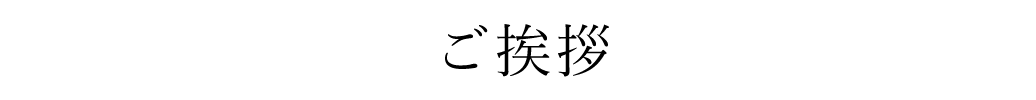 ご挨拶